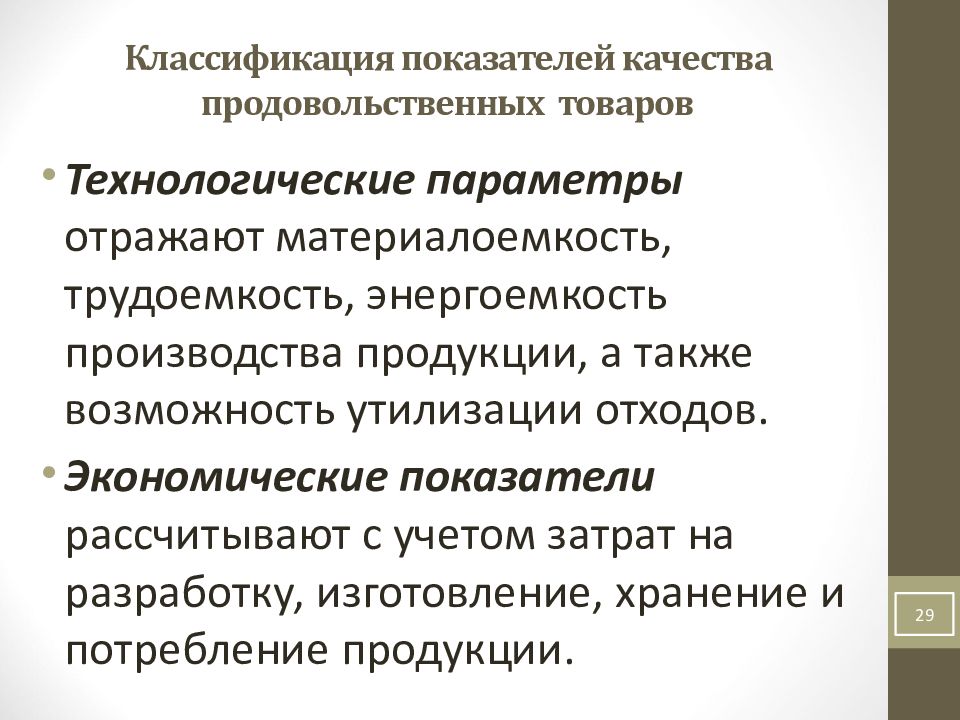 Классификация показателей качества продовольственных товаров

• Технологические параметры отражают материалоемкость, трудоемкость, энергоемкость производства продукции, а также возможность утилизации отходов.

• Экономические показатели рассчитывают с учетом затрат на разработку, изготовление, хранение и потребление продукции.

29